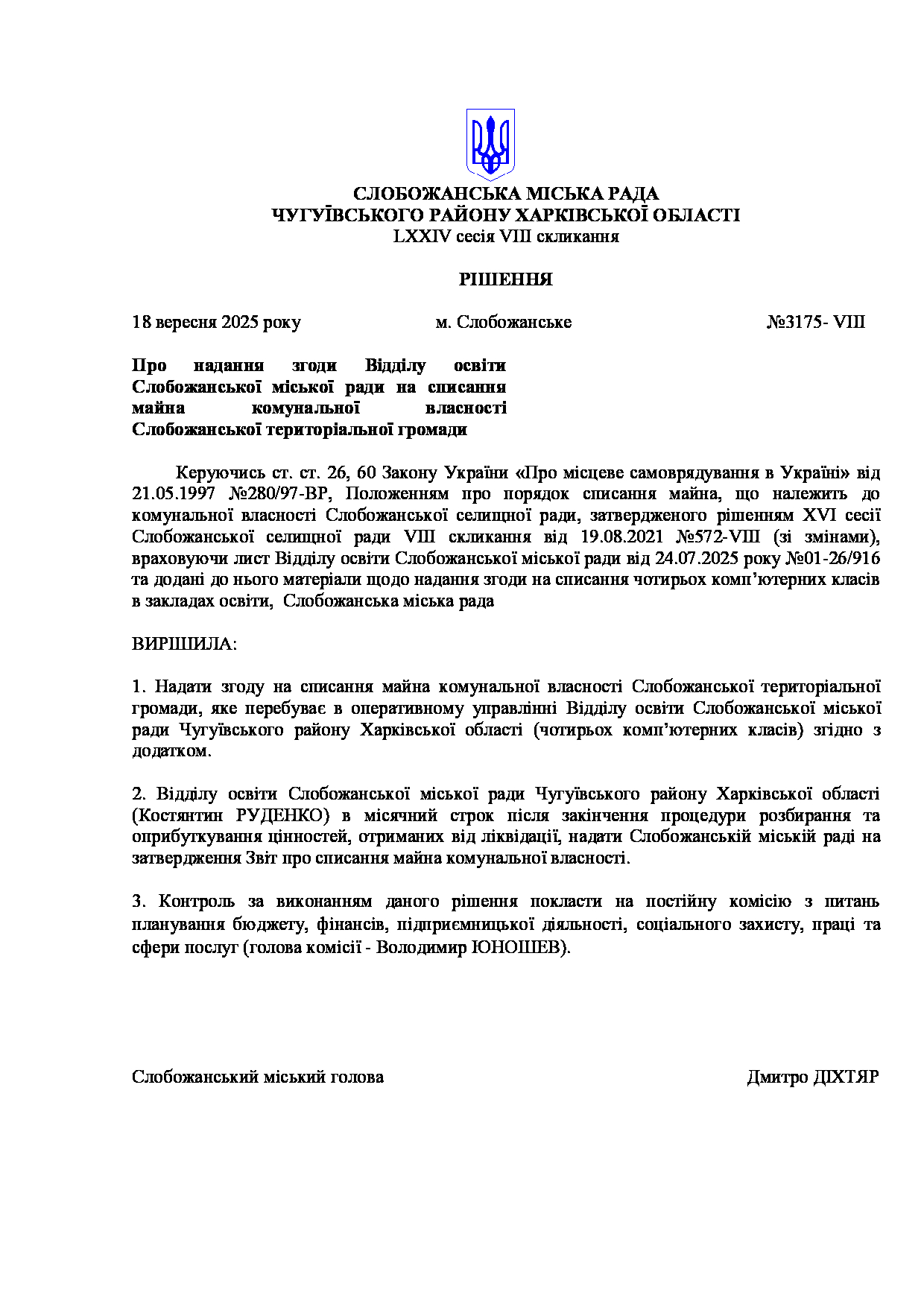 СЛОБОЖАНСЬКА МІСЬКА РАДА
ЧУГУЇВСЬКОГО РАЙОНУ ХАРКІВСЬКОЇ ОБЛАСТІ
LXXIV сесія VIII скликання

РІШЕННЯ

18 вересня 2025 року м. Слобожанське №3175- VIII

Про надання згоди Відділу освіти Слобожанської міської ради на списання майна комунальної власності Слобожанської територіальної громади

Керуючись ст. ст. 26, 60 Закону України «Про місцеве самоврядування в Україні» від 21.05.1997 №280/97-ВР, Положенням про порядок списання майна, що належить до комунальної власності Слобожанської селищної ради, затвердженого рішенням XVI сесії Слобожанської селищної ради VIII скликання від 19.08.2021 №572-VIII (зі змінами), враховуючи лист Відділу освіти Слобожанської міської ради від 24.07.2025 року №01-26/916 та додані до нього матеріали щодо надання згоди на списання чотирьох комп'ютерних класів в закладах освіти, Слобожанська міська рада

ВИРІШИЛА:

1. Надати згоду на списання майна комунальної власності Слобожанської територіальної громади, яке перебуває в оперативному управлінні Відділу освіти Слобожанської міської ради Чугуївського району Харківської області (чотирьох комп'ютерних класів) згідно з додатком.

2. Відділу освіти Слобожанської міської ради Чугуївського району Харківської області (Костянтин РУДЕНКО) в місячний строк після закінчення процедури розбирання та оприбуткування цінностей, отриманих від ліквідації, надати Слобожанській міській раді на затвердження Звіт про списання майна комунальної власності.

3. Контроль за виконанням даного рішення покласти на постійну комісію з питань планування бюджету, фінансів, підприємницької діяльності, соціального захисту, праці та сфери послуг (голова комісії - Володимир ЮНОШЕВ).

Слобожанський міський голова Дмитро ДІХТЯР